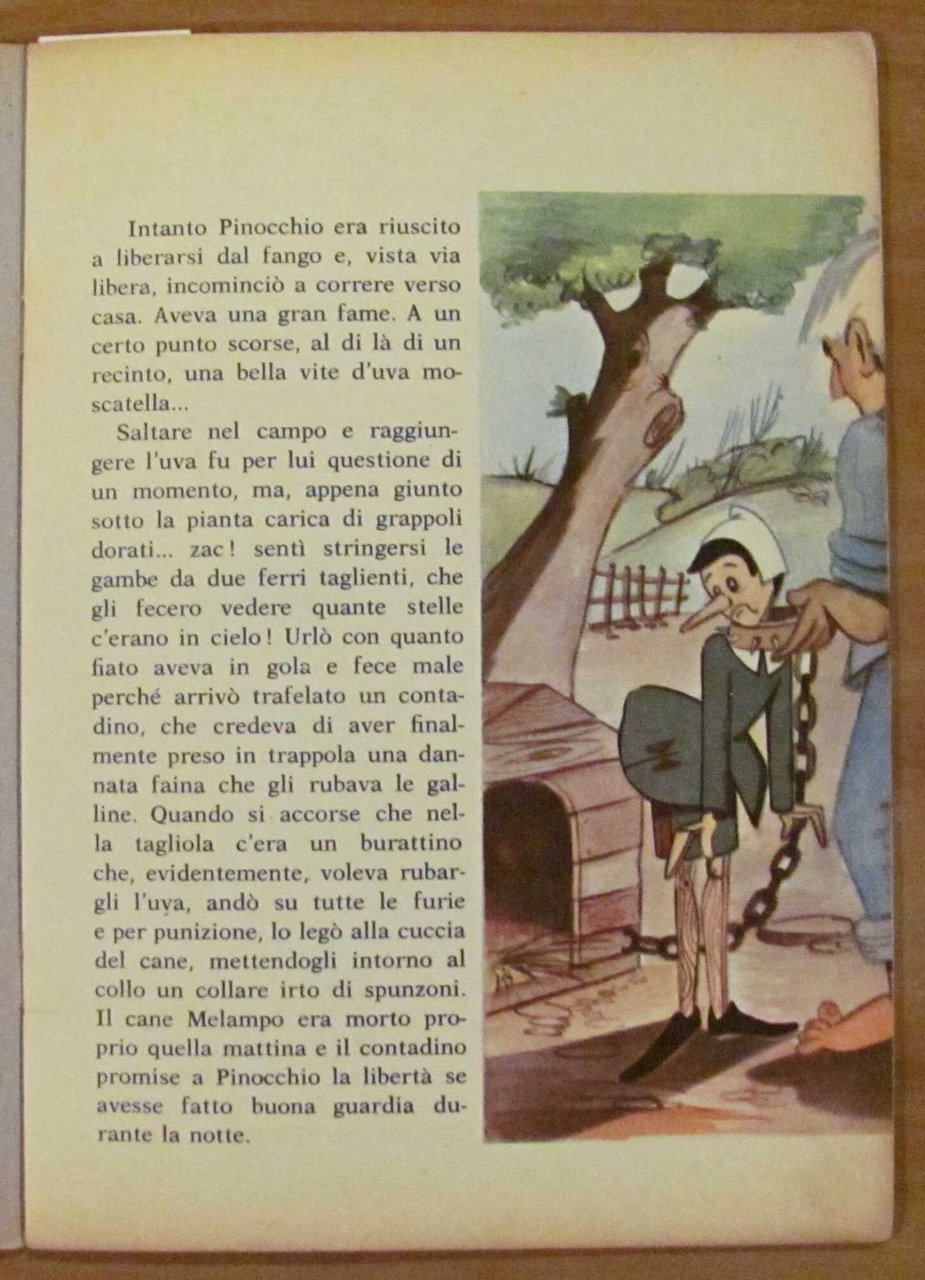 Intanto Pinocchio era riuscito a liberarsi dal fango e, vista via libera, incominciò a correre verso casa. Aveva una gran fame. A un certo punto scorse, al di là di un recinto, una bella vite d'uva moscatella...

Saltare nel campo e raggiungere l'uva fu per lui questione di un momento, ma, appena giunto sotto la pianta carica di grappoli dorati... zac! sentì stringersi le gambe da due ferri taglienti, che gli fecero vedere quante stelle c'erano in cielo! Urlò con quanto fiato aveva in gola e fece male perché arrivò trafelato un contadino, che credeva di aver finalmente preso in trappola una dannata faina che gli rubava le galline. Quando si accorse che nella tagliola c'era un burattino che, evidentemente, voleva rubargli l'uva, andò su tutte le furie e per punizione, lo legò alla cuccia del cane, mettendogli intorno al collo un collare irto di spunzoni. Il cane Melampo era morto proprio quella mattina e il contadino promise a Pinocchio la libertà se avesse fatto buona guardia durante la notte.